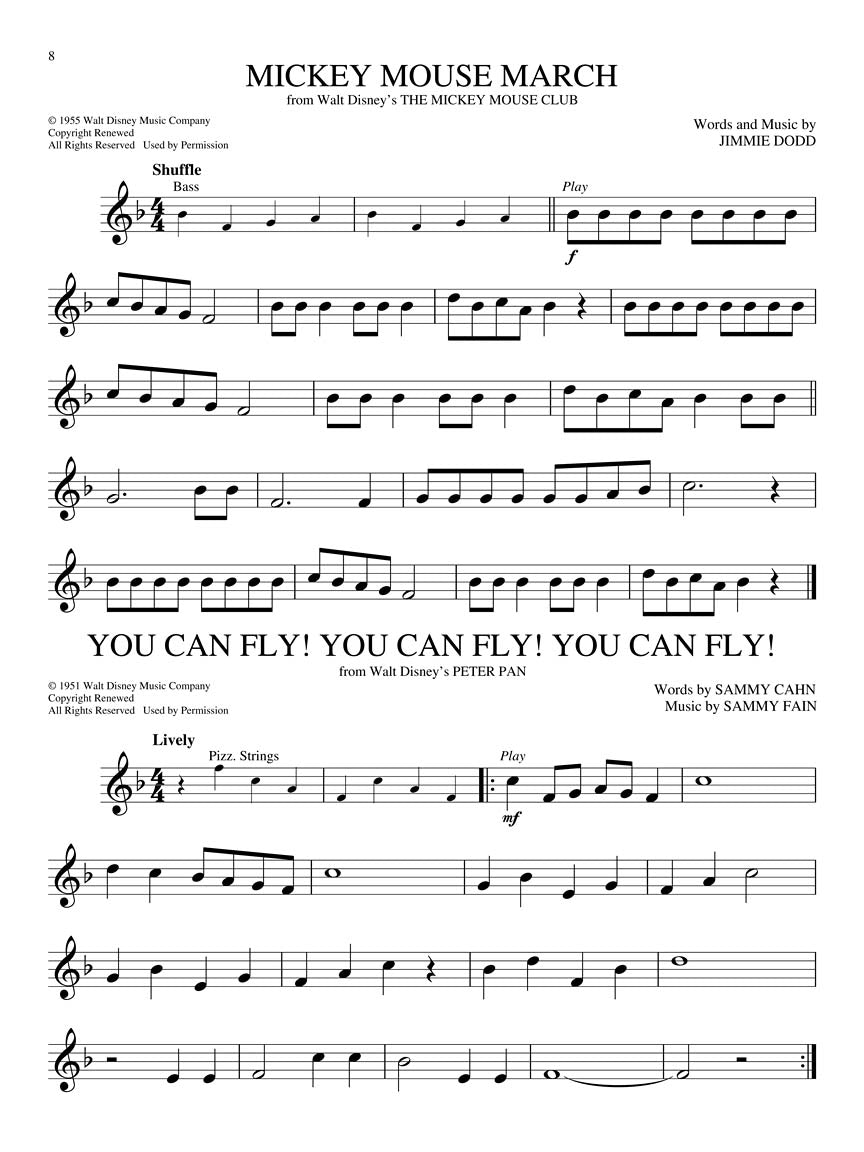 8

MICKEY MOUSE MARCH

from Walt Disney's THE MICKEY MOUSE CLUB

© 1955 Walt Disney Music Company
Copyright Renewed
All Rights Reserved Used by Permission

Words and Music by
JIMMIE DODD

Shuffle

Bass

Play

f

YOU CAN FLY! YOU CAN FLY! YOU CAN FLY!

from Walt Disney's PETER PAN

© 1951 Walt Disney Music Company
Copyright Renewed
All Rights Reserved Used by Permission

Words by SAMMY CAHN
Music by SAMMY FAIN

Lively

Pizz. Strings

Play

mf